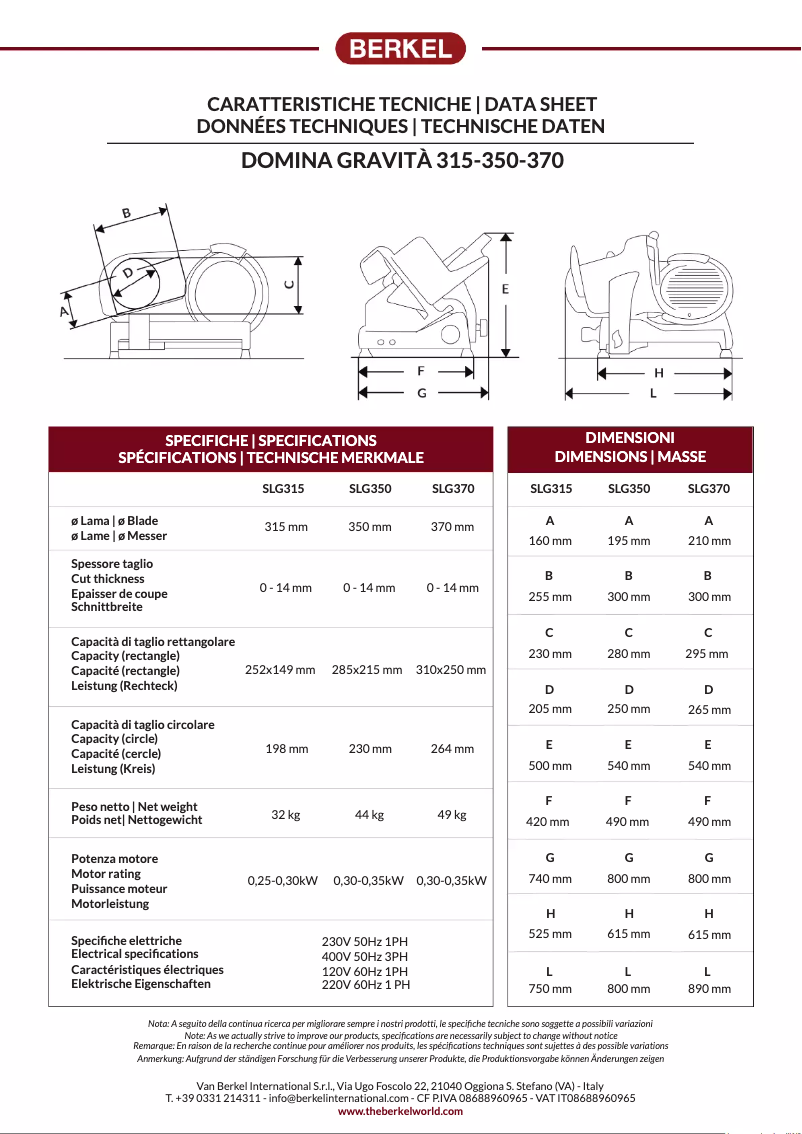 BERKEL

CARATTERISTICHE TECNICHE | DATA SHEET
DONNÉES TECHNIQUES | TECHNISCHE DATEN

DOMINA GRAVITÀ 315-350-370

B
D
A
C
E
F
G
H
L

SPECIFICHE | SPECIFICATIONS
SPÉCIFICATIONS | TECHNISCHE MERKMALE

| | SLG315 | SLG350 | SLG370 |
|---|---|---|---|
| ø Lama \| ø Blade ø Lame \| ø Messer | 315 mm | 350 mm | 370 mm |
| Spessore taglio Cut thickness Epaisser de coupe Schnittbreite | 0 - 14 mm | 0 - 14 mm | 0 - 14 mm |
| Capacità di taglio rettangolare Capacity (rectangle) Capacité (rectangle) Leistung (Rechteck) | 252x149 mm | 285x215 mm | 310x250 mm |
| Capacità di taglio circolare Capacity (circle) Capacité (cercle) Leistung (Kreis) | 198 mm | 230 mm | 264 mm |
| Peso netto \| Net weight Poids net\| Nettogewicht | 32 kg | 44 kg | 49 kg |
| Potenza motore Motor rating Puissance moteur Motorleistung | 0,25-0,30kW | 0,30-0,35kW | 0,30-0,35kW |
| Specifiche elettriche Electrical specifications Caractéristiques électriques Elektrische Eigenschaften | 230V 50Hz 1PH 400V 50Hz 3PH 120V 60Hz 1PH 220V 60Hz 1 PH | | |

DIMENSIONI
DIMENSIONS | MASSE

| SLG315 | SLG350 | SLG370 |
|---|---|---|
| A 160 mm | A 195 mm | A 210 mm |
| B 255 mm | B 300 mm | B 300 mm |
| C 230 mm | C 280 mm | C 295 mm |
| D 205 mm | D 250 mm | D 265 mm |
| E 500 mm | E 540 mm | E 540 mm |
| F 420 mm | F 490 mm | F 490 mm |
| G 740 mm | G 800 mm | G 800 mm |
| H 525 mm | H 615 mm | H 615 mm |
| L 750 mm | L 800 mm | L 890 mm |

Nota: A seguito della continua ricerca per migliorare sempre i nostri prodotti, le specifiche tecniche sono soggette a possibili variazioni
Note: As we actually strive to improve our products, specifications are necessarily subject to change without notice
Remarque: En raison de la recherche continue pour améliorer nos produits, les spécifications techniques sont sujettes à des possible variations
Anmerkung: Aufgrund der ständigen Forschung für die Verbesserung unserer Produkte, die Produktionsvorgabe können Änderungen zeigen

Van Berkel International S.r.l., Via Ugo Foscolo 22, 21040 Oggiona S. Stefano (VA) - Italy
T. +39 0331 214311 - info@berkelinternational.com - CF P.IVA 08688960965 - VAT IT08688960965
www.theberkelworld.com